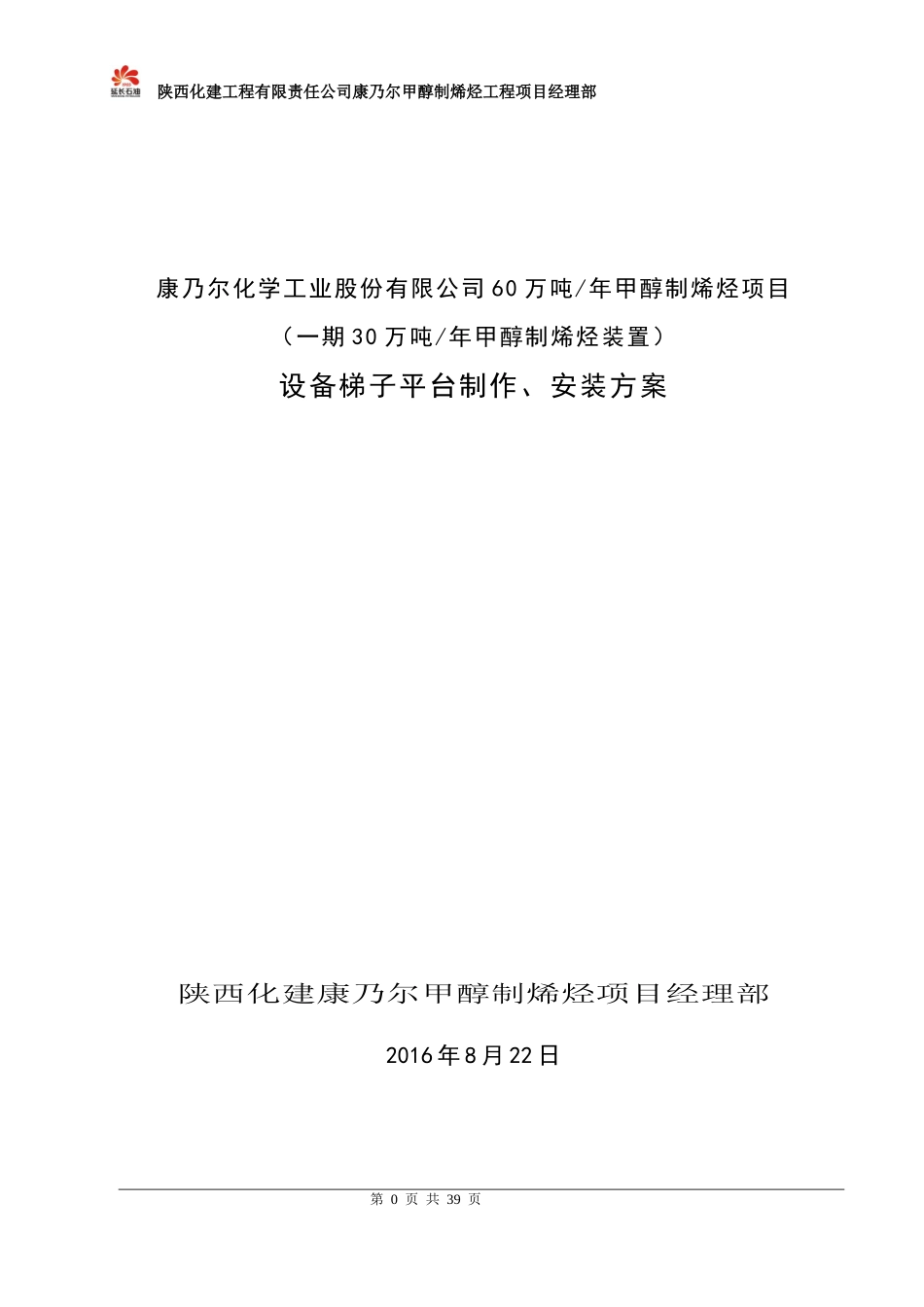 延长石油

陕西化建工程有限责任公司康乃尔甲醇制烯烃工程项目经理部

康乃尔化学工业股份有限公司60万吨/年甲醇制烯烃项目

（一期30万吨/年甲醇制烯烃装置）

设备梯子平台制作、安装方案

陕西化建康乃尔甲醇制烯烃项目经理部

2016年8月22日

第 0 页 共 39 页